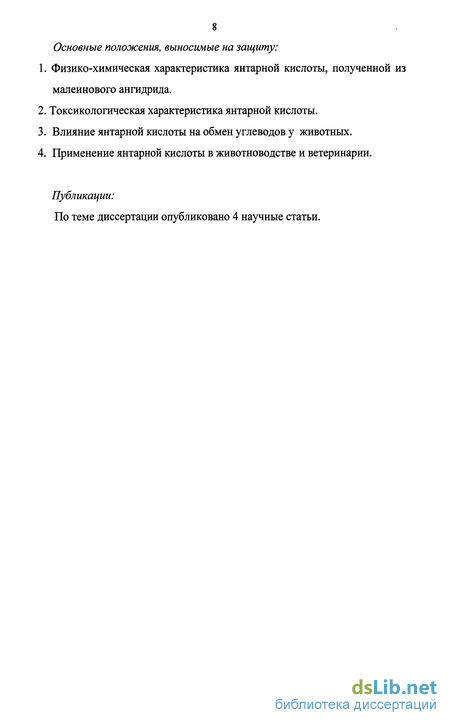 8

Основные положения, выносимые на защиту:

1. Физико-химическая характеристика янтарной кислоты, полученной из малеинового ангидрида.

2. Токсикологическая характеристика янтарной кислоты.

3. Влияние янтарной кислоты на обмен углеводов у животных.

4. Применение янтарной кислоты в животноводстве и ветеринарии.

Публикации:

По теме диссертации опубликовано 4 научные статьи.

dsLib.net
библиотека диссертаций